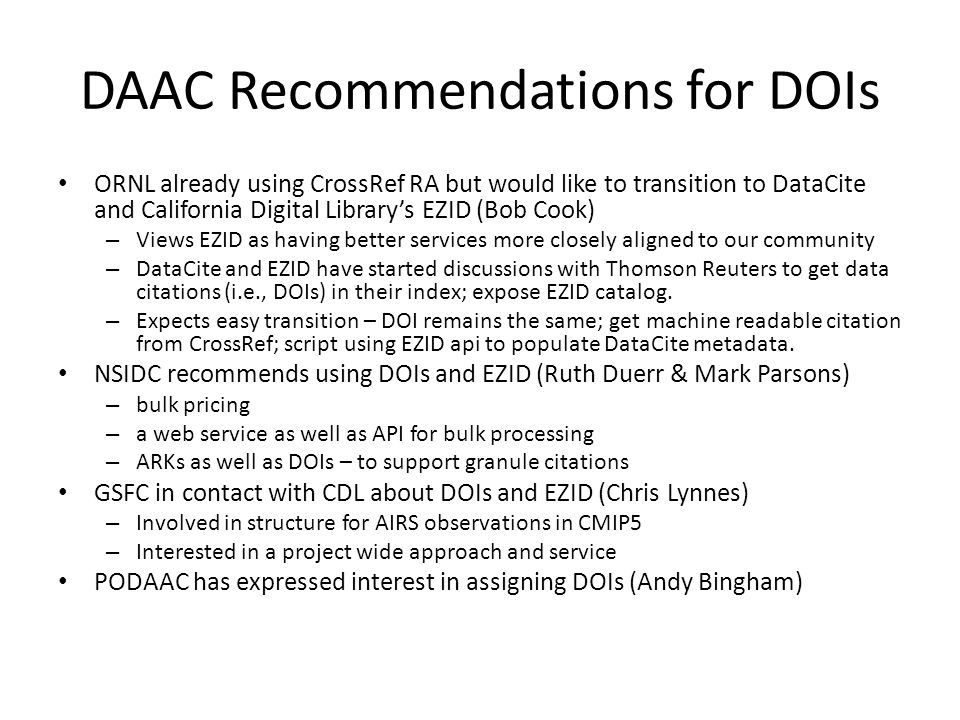 DAAC Recommendations for DOIs

• ORNL already using CrossRef RA but would like to transition to DataCite and California Digital Library's EZID (Bob Cook)
  – Views EZID as having better services more closely aligned to our community
  – DataCite and EZID have started discussions with Thomson Reuters to get data citations (i.e., DOIs) in their index; expose EZID catalog.
  – Expects easy transition – DOI remains the same; get machine readable citation from CrossRef; script using EZID api to populate DataCite metadata.
• NSIDC recommends using DOIs and EZID (Ruth Duerr & Mark Parsons)
  – bulk pricing
  – a web service as well as API for bulk processing
  – ARKs as well as DOIs – to support granule citations
• GSFC in contact with CDL about DOIs and EZID (Chris Lynnes)
  – Involved in structure for AIRS observations in CMIP5
  – Interested in a project wide approach and service
• PODAAC has expressed interest in assigning DOIs (Andy Bingham)